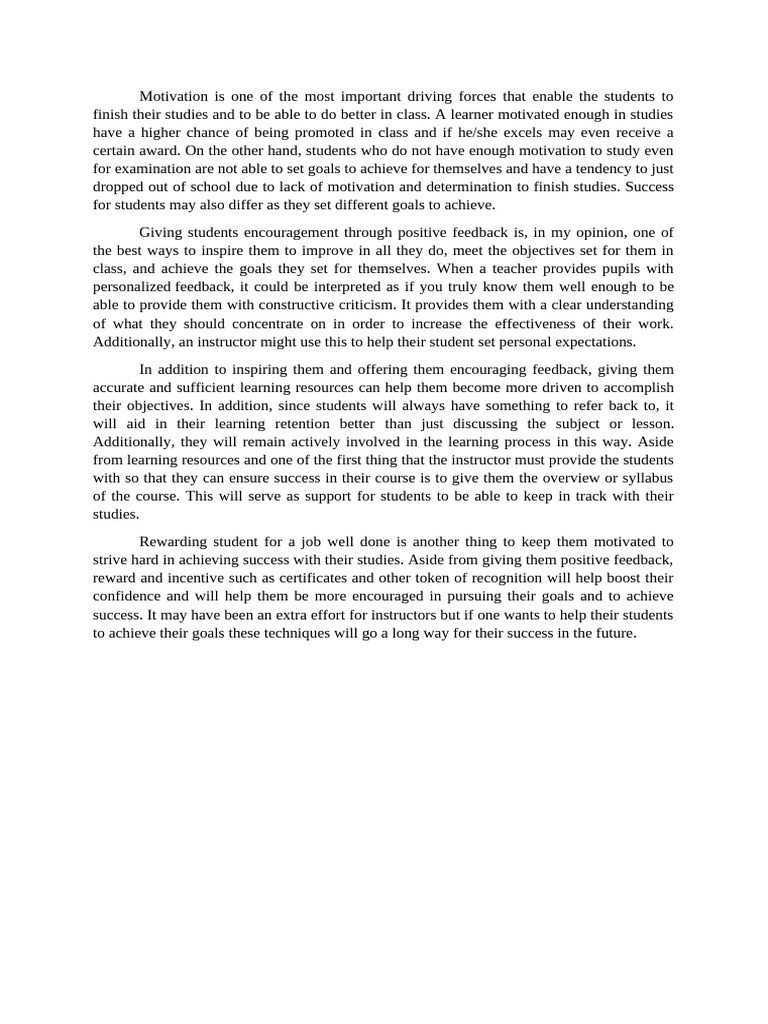 Motivation is one of the most important driving forces that enable the students to finish their studies and to be able to do better in class. A learner motivated enough in studies have a higher chance of being promoted in class and if he/she excels may even receive a certain award. On the other hand, students who do not have enough motivation to study even for examination are not able to set goals to achieve for themselves and have a tendency to just dropped out of school due to lack of motivation and determination to finish studies. Success for students may also differ as they set different goals to achieve.

Giving students encouragement through positive feedback is, in my opinion, one of the best ways to inspire them to improve in all they do, meet the objectives set for them in class, and achieve the goals they set for themselves. When a teacher provides pupils with personalized feedback, it could be interpreted as if you truly know them well enough to be able to provide them with constructive criticism. It provides them with a clear understanding of what they should concentrate on in order to increase the effectiveness of their work. Additionally, an instructor might use this to help their student set personal expectations.

In addition to inspiring them and offering them encouraging feedback, giving them accurate and sufficient learning resources can help them become more driven to accomplish their objectives. In addition, since students will always have something to refer back to, it will aid in their learning retention better than just discussing the subject or lesson. Additionally, they will remain actively involved in the learning process in this way. Aside from learning resources and one of the first thing that the instructor must provide the students with so that they can ensure success in their course is to give them the overview or syllabus of the course. This will serve as support for students to be able to keep in track with their studies.

Rewarding student for a job well done is another thing to keep them motivated to strive hard in achieving success with their studies. Aside from giving them positive feedback, reward and incentive such as certificates and other token of recognition will help boost their confidence and will help them be more encouraged in pursuing their goals and to achieve success. It may have been an extra effort for instructors but if one wants to help their students to achieve their goals these techniques will go a long way for their success in the future.